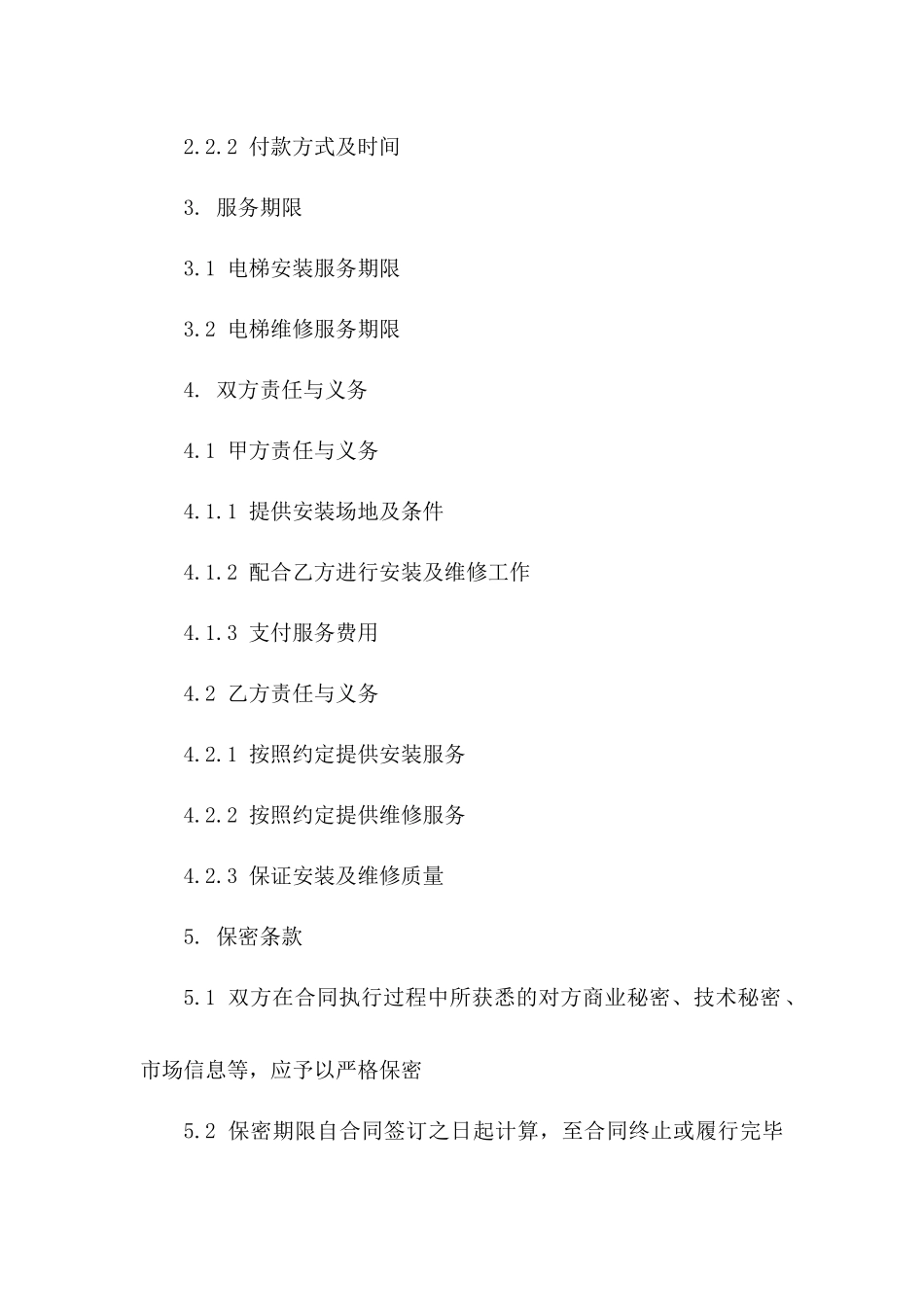 2.2.2 付款方式及时间

3. 服务期限

3.1 电梯安装服务期限

3.2 电梯维修服务期限

4. 双方责任与义务

4.1 甲方责任与义务

4.1.1 提供安装场地及条件

4.1.2 配合乙方进行安装及维修工作

4.1.3 支付服务费用

4.2 乙方责任与义务

4.2.1 按照约定提供安装服务

4.2.2 按照约定提供维修服务

4.2.3 保证安装及维修质量

5. 保密条款

5.1 双方在合同执行过程中所获悉的对方商业秘密、技术秘密、市场信息等，应予以严格保密

5.2 保密期限自合同签订之日起计算，至合同终止或履行完毕